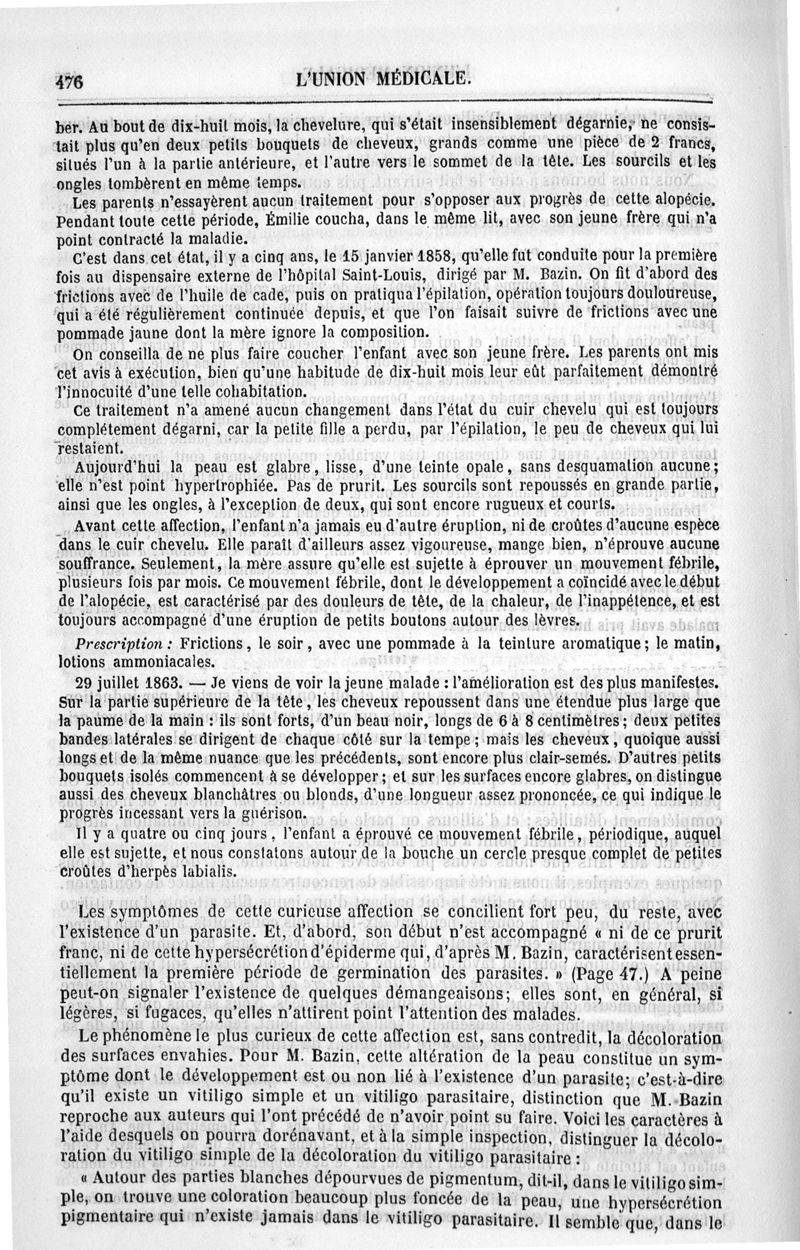 476 L'UNION MÉDICALE.

ber. Au bout de dix-huit mois, la chevelure, qui s'était insensiblement dégarnie, ne consistait plus qu'en deux petits bouquets de cheveux, grands comme une pièce de 2 francs, situés l'un à la partie antérieure, et l'autre vers le sommet de la tête. Les sourcils et les ongles tombèrent en même temps.

Les parents n'essayèrent aucun traitement pour s'opposer aux progrès de cette alopécie. Pendant toute cette période, Émilie coucha, dans le même lit, avec son jeune frère qui n'a point contracté la maladie.

C'est dans cet état, il y a cinq ans, le 15 janvier 1858, qu'elle fut conduite pour la première fois au dispensaire externe de l'hôpital Saint-Louis, dirigé par M. Bazin. On fit d'abord des frictions avec de l'huile de cade, puis on pratiqua l'épilation, opération toujours douloureuse, qui a été régulièrement continuée depuis, et que l'on faisait suivre de frictions avec une pommade jaune dont la mère ignore la composition.

On conseilla de ne plus faire coucher l'enfant avec son jeune frère. Les parents ont mis cet avis à exécution, bien qu'une habitude de dix-huit mois leur eût parfaitement démontré l'innocuité d'une telle cohabitation.

Ce traitement n'a amené aucun changement dans l'état du cuir chevelu qui est toujours complétement dégarni, car la petite fille a perdu, par l'épilation, le peu de cheveux qui lui restaient.

Aujourd'hui la peau est glabre, lisse, d'une teinte opale, sans desquamation aucune; elle n'est point hypertrophiée. Pas de prurit. Les sourcils sont repoussés en grande partie, ainsi que les ongles, à l'exception de deux, qui sont encore rugueux et courts.

Avant cette affection, l'enfant n'a jamais eu d'autre éruption, ni de croûtes d'aucune espèce dans le cuir chevelu. Elle paraît d'ailleurs assez vigoureuse, mange bien, n'éprouve aucune souffrance. Seulement, la mère assure qu'elle est sujette à éprouver un mouvement fébrile, plusieurs fois par mois. Ce mouvement fébrile, dont le développement a coïncidé avec le début de l'alopécie, est caractérisé par des douleurs de tête, de la chaleur, de l'inappétence, et est toujours accompagné d'une éruption de petits boutons autour des lèvres.

Prescription : Frictions, le soir, avec une pommade à la teinture aromatique; le matin, lotions ammoniacales.

29 juillet 1863. — Je viens de voir la jeune malade : l'amélioration est des plus manifestes. Sur la partie supérieure de la tête, les cheveux repoussent dans une étendue plus large que la paume de la main : ils sont forts, d'un beau noir, longs de 6 à 8 centimètres; deux petites bandes latérales se dirigent de chaque côté sur la tempe; mais les cheveux, quoique aussi longs et de la même nuance que les précédents, sont encore plus clair-semés. D'autres petits bouquets isolés commencent à se développer; et sur les surfaces encore glabres, on distingue aussi des cheveux blanchâtres ou blonds, d'une longueur assez prononcée, ce qui indique le progrès incessant vers la guérison.

Il y a quatre ou cinq jours, l'enfant a éprouvé ce mouvement fébrile, périodique, auquel elle est sujette, et nous constatons autour de la bouche un cercle presque complet de petites croûtes d'herpès labialis.

Les symptômes de cette curieuse affection se concilient fort peu, du reste, avec l'existence d'un parasite. Et, d'abord, son début n'est accompagné « ni de ce prurit franc, ni de cette hypersécrétion d'épiderme qui, d'après M. Bazin, caractérisent essentiellement la première période de germination des parasites. » (Page 47.) A peine peut-on signaler l'existence de quelques démangeaisons; elles sont, en général, si légères, si fugaces, qu'elles n'attirent point l'attention des malades.

Le phénomène le plus curieux de cette affection est, sans contredit, la décoloration des surfaces envahies. Pour M. Bazin, cette altération de la peau constitue un symptôme dont le développement est ou non lié à l'existence d'un parasite; c'est-à-dire qu'il existe un vitiligo simple et un vitiligo parasitaire, distinction que M. Bazin reproche aux auteurs qui l'ont précédé de n'avoir point su faire. Voici les caractères à l'aide desquels on pourra dorénavant, et à la simple inspection, distinguer la décoloration du vitiligo simple de la décoloration du vitiligo parasitaire :

« Autour des parties blanches dépourvues de pigmentum, dit-il, dans le vitiligo simple, on trouve une coloration beaucoup plus foncée de la peau, une hypersécrétion pigmentaire qui n'existe jamais dans le vitiligo parasitaire. Il semble que, dans le